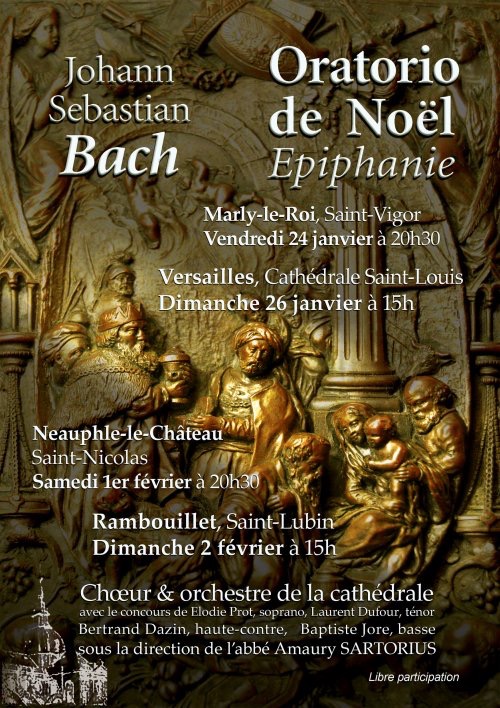 Johann Sebastian Bach

Oratorio de Noël
Epiphanie

Marly-le-Roi, Saint-Vigor
Vendredi 24 janvier à 20h30

Versailles, Cathédrale Saint-Louis
Dimanche 26 janvier à 15h

Neauphle-le-Château
Saint-Nicolas
Samedi 1er février à 20h30

Rambouillet, Saint-Lubin
Dimanche 2 février à 15h

Chœur & orchestre de la cathédrale
avec le concours de Elodie Prot, soprano, Laurent Dufour, ténor
Bertrand Dazin, haute-contre, Baptiste Jore, basse
sous la direction de l'abbé Amaury SARTORIUS

Libre participation